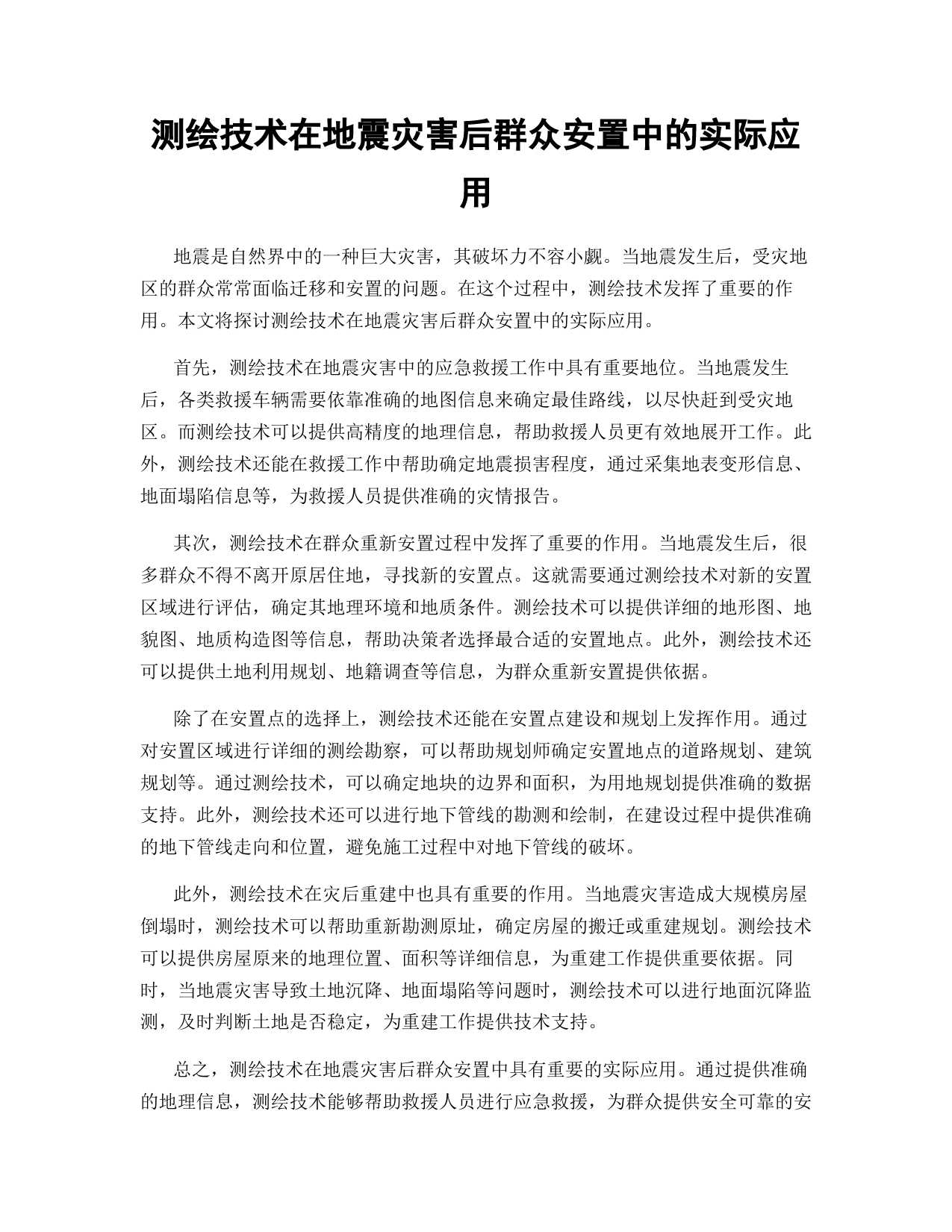 测绘技术在地震灾害后群众安置中的实际应用

地震是自然界中的一种巨大灾害，其破坏力不容小觑。当地震发生后，受灾地区的群众常常面临迁移和安置的问题。在这个过程中，测绘技术发挥了重要的作用。本文将探讨测绘技术在地震灾害后群众安置中的实际应用。

首先，测绘技术在地震灾害中的应急救援工作中具有重要地位。当地震发生后，各类救援车辆需要依靠准确的地图信息来确定最佳路线，以尽快赶到受灾地区。而测绘技术可以提供高精度的地理信息，帮助救援人员更有效地展开工作。此外，测绘技术还能在救援工作中帮助确定地震损害程度，通过采集地表变形信息、地面塌陷信息等，为救援人员提供准确的灾情报告。

其次，测绘技术在群众重新安置过程中发挥了重要的作用。当地震发生后，很多群众不得不离开原居住地，寻找新的安置点。这就需要通过测绘技术对新的安置区域进行评估，确定其地理环境和地质条件。测绘技术可以提供详细的地形图、地貌图、地质构造图等信息，帮助决策者选择最合适的安置地点。此外，测绘技术还可以提供土地利用规划、地籍调查等信息，为群众重新安置提供依据。

除了在安置点的选择上，测绘技术还能在安置点建设和规划上发挥作用。通过对安置区域进行详细的测绘勘察，可以帮助规划师确定安置地点的道路规划、建筑规划等。通过测绘技术，可以确定地块的边界和面积，为用地规划提供准确的数据支持。此外，测绘技术还可以进行地下管线的勘测和绘制，在建设过程中提供准确的地下管线走向和位置，避免施工过程中对地下管线的破坏。

此外，测绘技术在灾后重建中也具有重要的作用。当地震灾害造成大规模房屋倒塌时，测绘技术可以帮助重新勘测原址，确定房屋的搬迁或重建规划。测绘技术可以提供房屋原来的地理位置、面积等详细信息，为重建工作提供重要依据。同时，当地震灾害导致土地沉降、地面塌陷等问题时，测绘技术可以进行地面沉降监测，及时判断土地是否稳定，为重建工作提供技术支持。

总之，测绘技术在地震灾害后群众安置中具有重要的实际应用。通过提供准确的地理信息，测绘技术能够帮助救援人员进行应急救援，为群众提供安全可靠的安